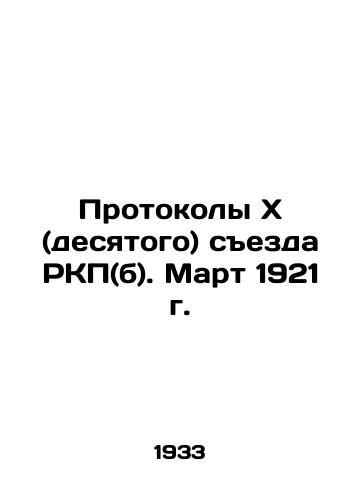 Протоколы X (десятого) съезда РКП(б). Март 1921 г.

1933